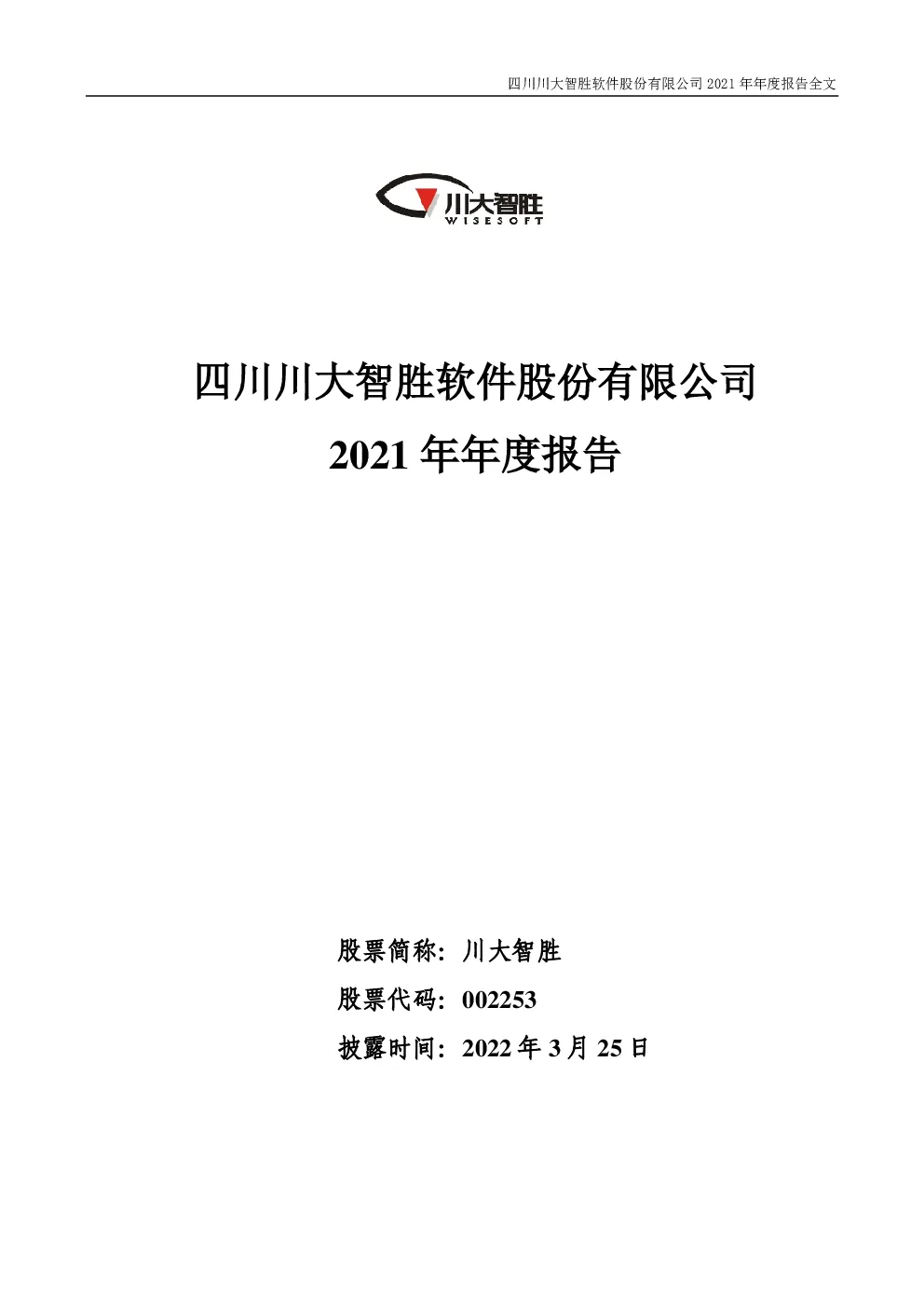 四川川大智胜软件股份有限公司 2021 年年度报告全文

川大智胜
WISESOFT

四川川大智胜软件股份有限公司
2021 年年度报告

股票简称：川大智胜
股票代码：002253
披露时间：2022 年 3 月 25 日